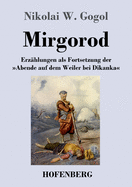 Nikolai W. Gogol

Mirgorod

Erzählungen als Fortsetzung der »Abende auf dem Weiler bei Dikanka«

HOFENBERG